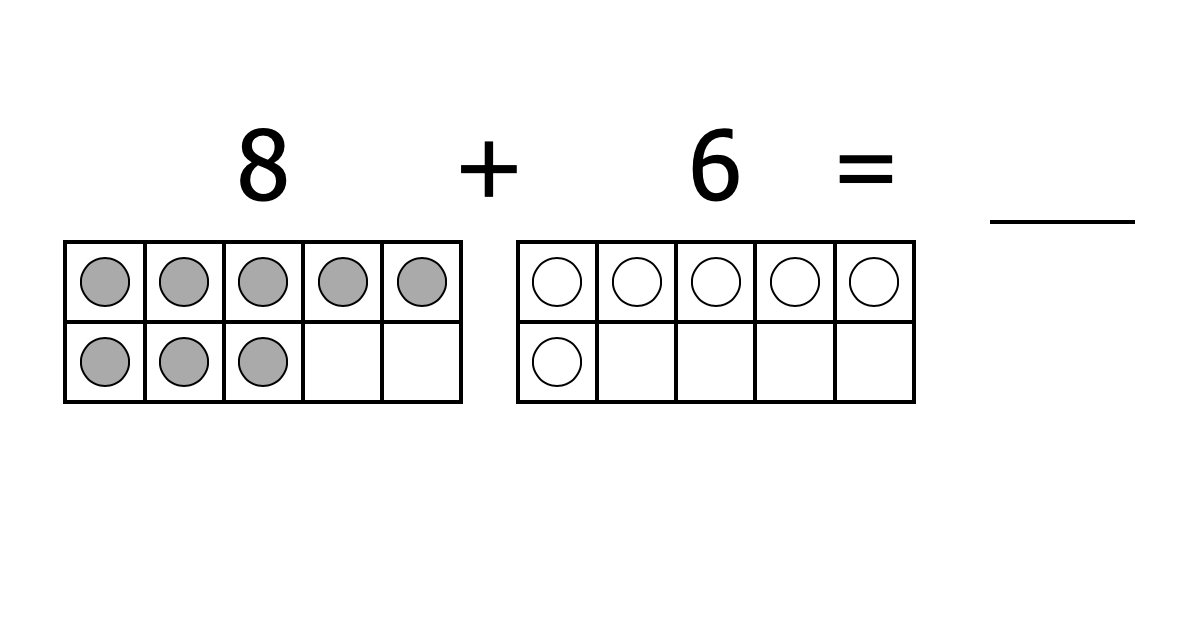 $8 + 6 = \_\_\_$